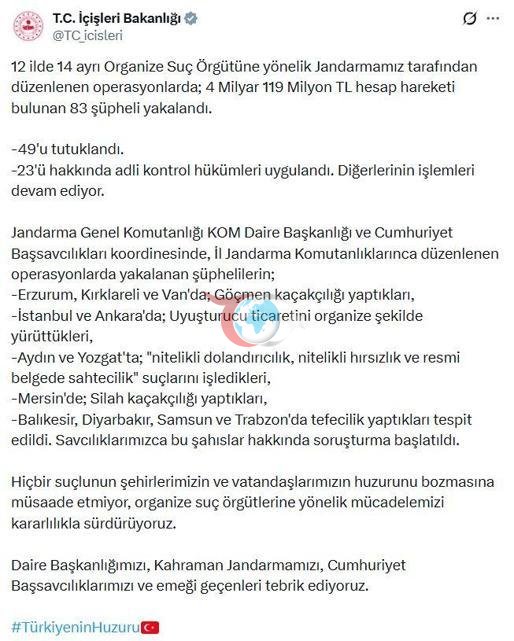 T.C. İçişleri Bakanlığı
@TC_icisleri

12 ilde 14 ayrı Organize Suç Örgütüne yönelik Jandarmamız tarafından düzenlenen operasyonlarda; 4 Milyar 119 Milyon TL hesap hareketi bulunan 83 şüpheli yakalandı.

-49'u tutuklandı.
-23'ü hakkında adli kontrol hükümleri uygulandı. Diğerlerinin işlemleri devam ediyor.

Jandarma Genel Komutanlığı KOM Daire Başkanlığı ve Cumhuriyet Başsavcılıkları koordinesinde, İl Jandarma Komutanlıklarınca düzenlenen operasyonlarda yakalanan şüphelilerin;
-Erzurum, Kırklareli ve Van'da; Göçmen kaçakçılığı yaptıkları,
-İstanbul ve Ankara'da; Uyuşturucu ticaretini organize şekilde yürüttükleri,
-Aydın ve Yozgat'ta; "nitelikli dolandırıcılık, nitelikli hırsızlık ve resmi belgede sahtecilik" suçlarını işledikleri,
-Mersin'de; Silah kaçakçılığı yaptıkları,
-Balıkesir, Diyarbakır, Samsun ve Trabzon'da tefecilik yaptıkları tespit edildi. Savcılıklarımızca bu şahıslar hakkında soruşturma başlatıldı.

Hiçbir suçlunun şehirlerimizin ve vatandaşlarımızın huzurunu bozmasına müsaade etmiyor, organize suç örgütlerine yönelik mücadelemizi kararlılıkla sürdürüyoruz.

Daire Başkanlığımızı, Kahraman Jandarmamızı, Cumhuriyet Başsavcılıklarımızı ve emeği geçenleri tebrik ediyoruz.

#TürkiyeninHuzuru